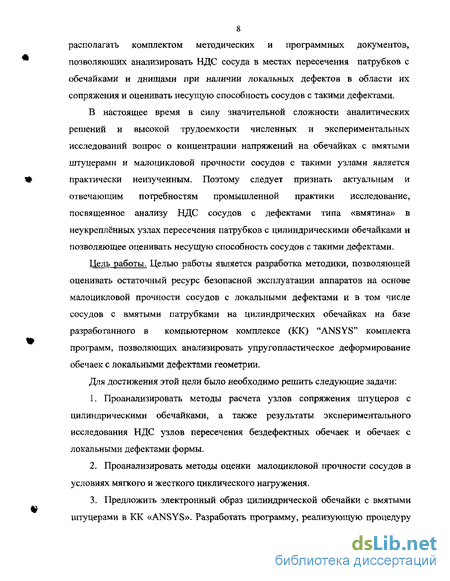 8

располагать комплектом методических и программных документов, позволяющих анализировать НДС сосуда в местах пересечения патрубков с обечайками и днищами при наличии локальных дефектов в области их сопряжения и оценивать несущую способность сосудов с такими дефектами.

В настоящее время в силу значительной сложности аналитических решений и высокой трудоемкости численных и экспериментальных исследований вопрос о концентрации напряжений на обечайках с вмятыми штуцерами и малоцикловой прочности сосудов с такими узлами является практически неизученным. Поэтому следует признать актуальным и отвечающим потребностям промышленной практики исследование, посвященное анализу НДС сосудов с дефектами типа «вмятина» в неукреплённых узлах пересечения патрубков с цилиндрическими обечайками и позволяющее оценивать несущую способность сосудов с такими дефектами.

Цель работы. Целью работы является разработка методики, позволяющей оценивать остаточный ресурс безопасной эксплуатации аппаратов на основе малоцикловой прочности сосудов с локальными дефектами и в том числе сосудов с вмятыми патрубками на цилиндрических обечайках на базе разработанного в компьютерном комплексе (КК) "ANSYS" комплекта программ, позволяющих анализировать упругопластическое деформирование обечаек с локальными дефектами геометрии.

Для достижения этой цели было необходимо решить следующие задачи:

1. Проанализировать методы расчета узлов сопряжения штуцеров с цилиндрическими обечайками, а также результаты экспериментального исследования НДС узлов пересечения бездефектных обечаек и обечаек с локальными дефектами формы.

2. Проанализировать методы оценки малоцикловой прочности сосудов в условиях мягкого и жесткого циклического нагружения.

3. Предложить электронный образ цилиндрической обечайки с вмятыми штуцерами в КК «ANSYS». Разработать программу, реализующую процедуру

dsLib.net
библиотека диссертаций